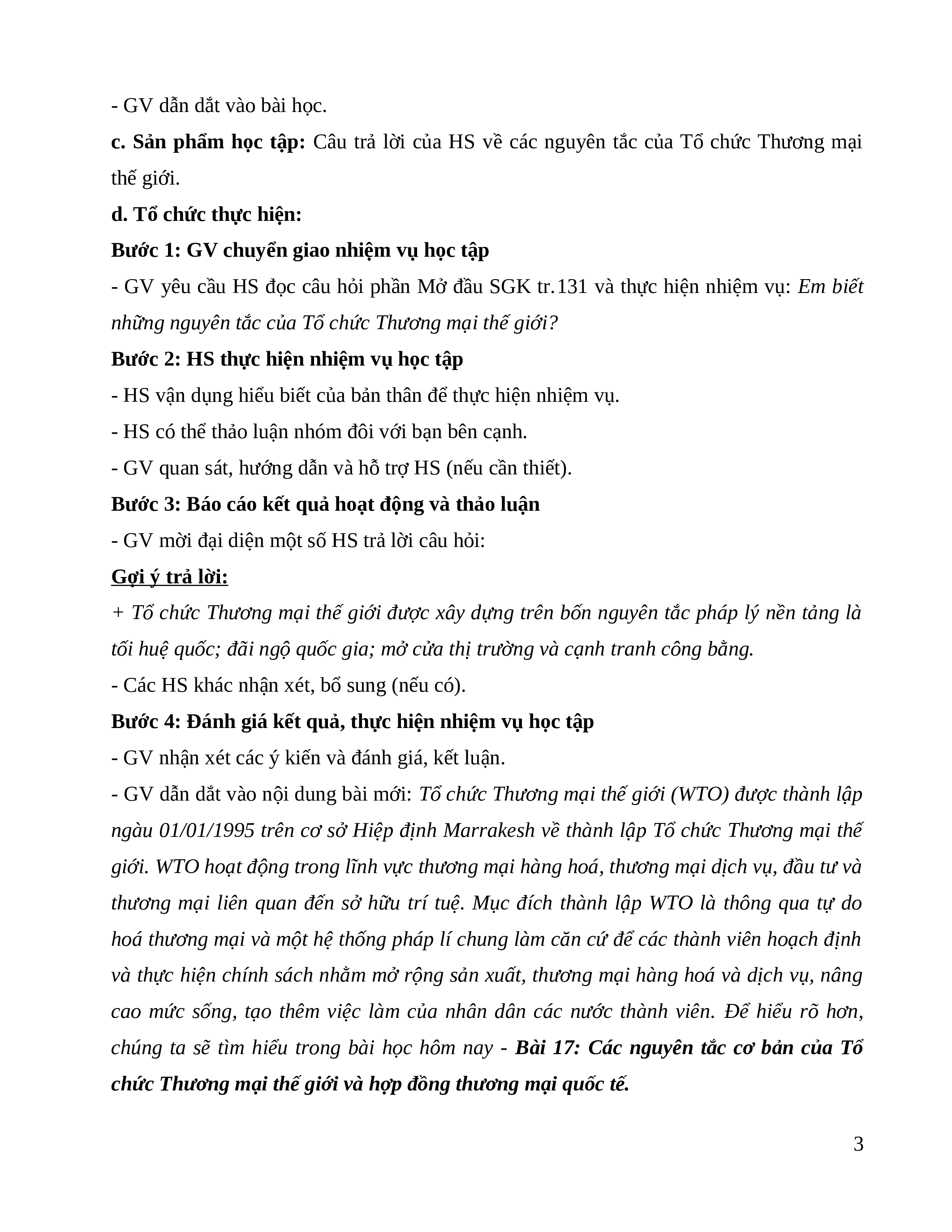 - GV dẫn dắt vào bài học.

c. Sản phẩm học tập: Câu trả lời của HS về các nguyên tắc của Tổ chức Thương mại thế giới.

d. Tổ chức thực hiện:

Bước 1: GV chuyển giao nhiệm vụ học tập

- GV yêu cầu HS đọc câu hỏi phần Mở đầu SGK tr.131 và thực hiện nhiệm vụ: Em biết những nguyên tắc của Tổ chức Thương mại thế giới?

Bước 2: HS thực hiện nhiệm vụ học tập

- HS vận dụng hiểu biết của bản thân để thực hiện nhiệm vụ.

- HS có thể thảo luận nhóm đôi với bạn bên cạnh.

- GV quan sát, hướng dẫn và hỗ trợ HS (nếu cần thiết).

Bước 3: Báo cáo kết quả hoạt động và thảo luận

- GV mời đại diện một số HS trả lời câu hỏi:

Gợi ý trả lời:

+ Tổ chức Thương mại thế giới được xây dựng trên bốn nguyên tắc pháp lý nền tảng là tối huệ quốc; đãi ngộ quốc gia; mở cửa thị trường và cạnh tranh công bằng.

- Các HS khác nhận xét, bổ sung (nếu có).

Bước 4: Đánh giá kết quả, thực hiện nhiệm vụ học tập

- GV nhận xét các ý kiến và đánh giá, kết luận.

- GV dẫn dắt vào nội dung bài mới: Tổ chức Thương mại thế giới (WTO) được thành lập ngàu 01/01/1995 trên cơ sở Hiệp định Marrakesh về thành lập Tổ chức Thương mại thế giới. WTO hoạt động trong lĩnh vực thương mại hàng hoá, thương mại dịch vụ, đầu tư và thương mại liên quan đến sở hữu trí tuệ. Mục đích thành lập WTO là thông qua tự do hoá thương mại và một hệ thống pháp lí chung làm căn cứ để các thành viên hoạch định và thực hiện chính sách nhằm mở rộng sản xuất, thương mại hàng hoá và dịch vụ, nâng cao mức sống, tạo thêm việc làm của nhân dân các nước thành viên. Để hiểu rõ hơn, chúng ta sẽ tìm hiểu trong bài học hôm nay - Bài 17: Các nguyên tắc cơ bản của Tổ chức Thương mại thế giới và hợp đồng thương mại quốc tế.

3